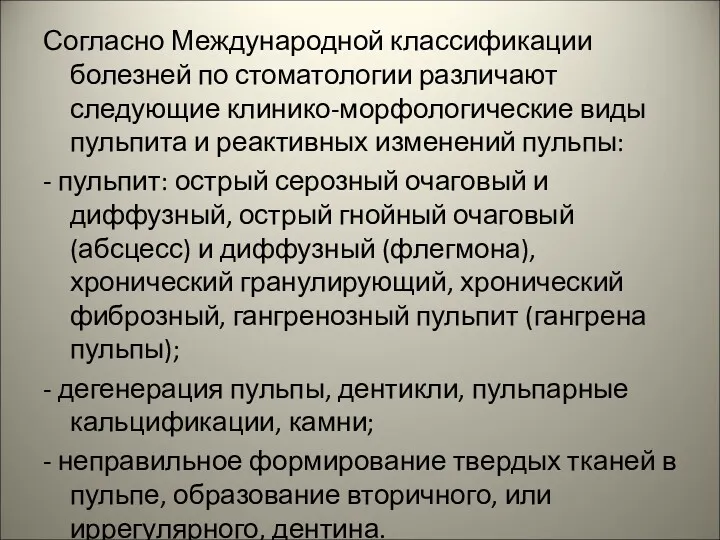 Согласно Международной классификации болезней по стоматологии различают следующие клинико-морфологические виды пульпита и реактивных изменений пульпы:

- пульпит: острый серозный очаговый и диффузный, острый гнойный очаговый (абсцесс) и диффузный (флегмона), хронический гранулирующий, хронический фиброзный, гангренозный пульпит (гангрена пульпы);

- дегенерация пульпы, дентикли, пульпарные кальцификации, камни;

- неправильное формирование твердых тканей в пульпе, образование вторичного, или иррегулярного, дентина.